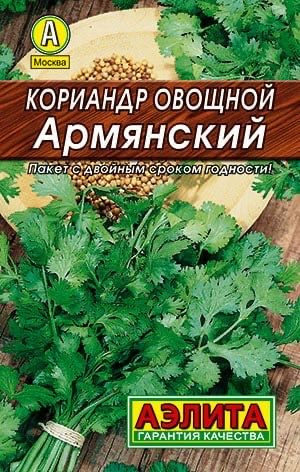 А
Москва

КОРИАНДР ОВОЩНОЙ
Армянский

Пакет с двойным сроком годности!

АЭЛИТА
ГАРАНТИЯ КАЧЕСТВА